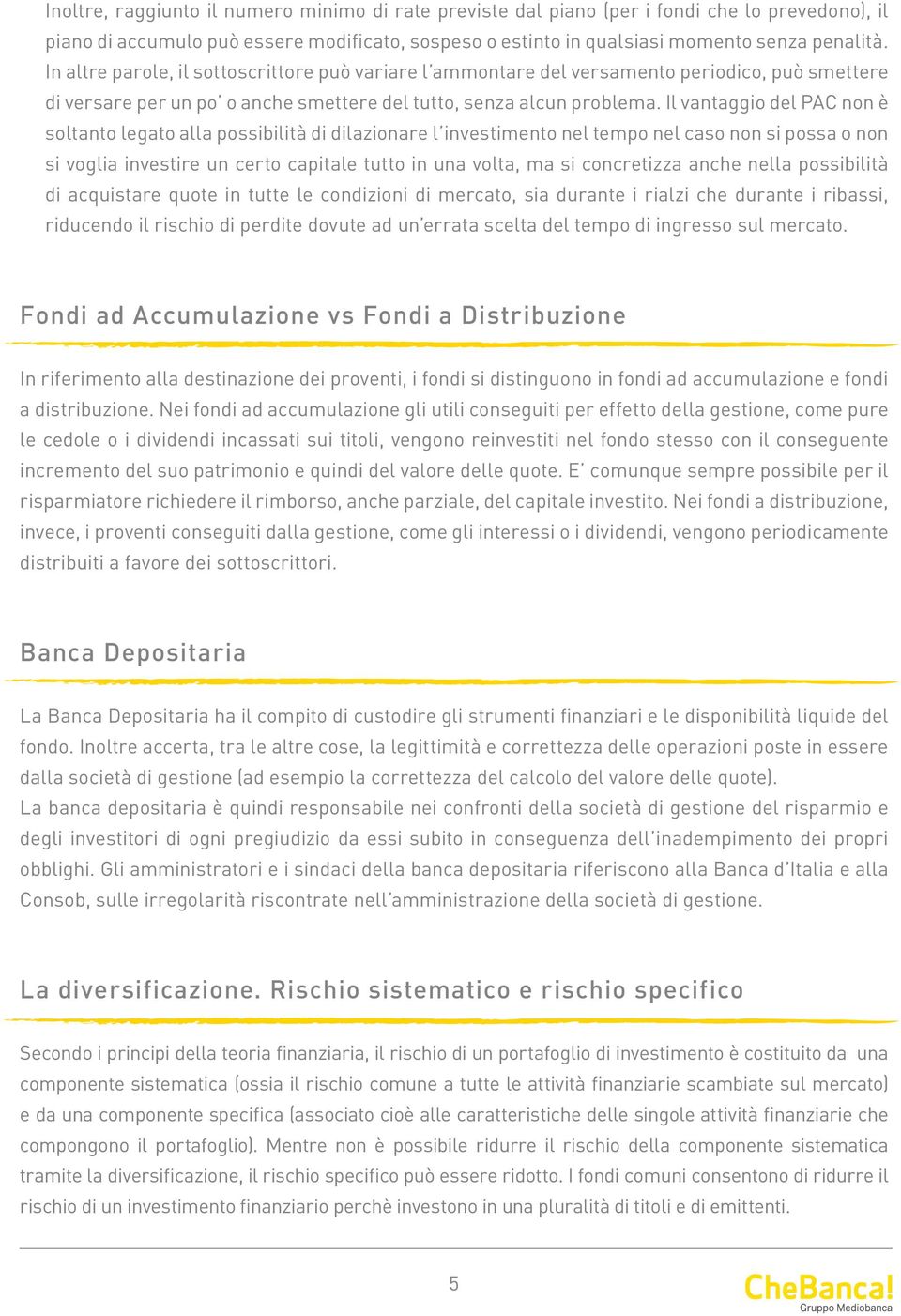 Inoltre, raggiunto il numero minimo di rate previste dal piano (per i fondi che lo prevedono), il piano di accumulo può essere modificato, sospeso o estinto in qualsiasi momento senza penalità. In altre parole, il sottoscrittore può variare l'ammontare del versamento periodico, può smettere di versare per un po' o anche smettere del tutto, senza alcun problema. Il vantaggio del PAC non è soltanto legato alla possibilità di dilazionare l'investimento nel tempo nel caso non si possa o non si voglia investire un certo capitale tutto in una volta, ma si concretizza anche nella possibilità di acquistare quote in tutte le condizioni di mercato, sia durante i rialzi che durante i ribassi, riducendo il rischio di perdite dovute ad un'errata scelta del tempo di ingresso sul mercato.

Fondi ad Accumulazione vs Fondi a Distribuzione

In riferimento alla destinazione dei proventi, i fondi si distinguono in fondi ad accumulazione e fondi a distribuzione. Nei fondi ad accumulazione gli utili conseguiti per effetto della gestione, come pure le cedole o i dividendi incassati sui titoli, vengono reinvestiti nel fondo stesso con il conseguente incremento del suo patrimonio e quindi del valore delle quote. E' comunque sempre possibile per il risparmiatore richiedere il rimborso, anche parziale, del capitale investito. Nei fondi a distribuzione, invece, i proventi conseguiti dalla gestione, come gli interessi o i dividendi, vengono periodicamente distribuiti a favore dei sottoscrittori.

Banca Depositaria

La Banca Depositaria ha il compito di custodire gli strumenti finanziari e le disponibilità liquide del fondo. Inoltre accerta, tra le altre cose, la legittimità e correttezza delle operazioni poste in essere dalla società di gestione (ad esempio la correttezza del calcolo del valore delle quote).
La banca depositaria è quindi responsabile nei confronti della società di gestione del risparmio e degli investitori di ogni pregiudizio da essi subito in conseguenza dell'inadempimento dei propri obblighi. Gli amministratori e i sindaci della banca depositaria riferiscono alla Banca d'Italia e alla Consob, sulle irregolarità riscontrate nell'amministrazione della società di gestione.

La diversificazione. Rischio sistematico e rischio specifico

Secondo i principi della teoria finanziaria, il rischio di un portafoglio di investimento è costituito da una componente sistematica (ossia il rischio comune a tutte le attività finanziarie scambiate sul mercato) e da una componente specifica (associato cioè alle caratteristiche delle singole attività finanziarie che compongono il portafoglio). Mentre non è possibile ridurre il rischio della componente sistematica tramite la diversificazione, il rischio specifico può essere ridotto. I fondi comuni consentono di ridurre il rischio di un investimento finanziario perchè investono in una pluralità di titoli e di emittenti.

5

CheBanca!
Gruppo Mediobanca